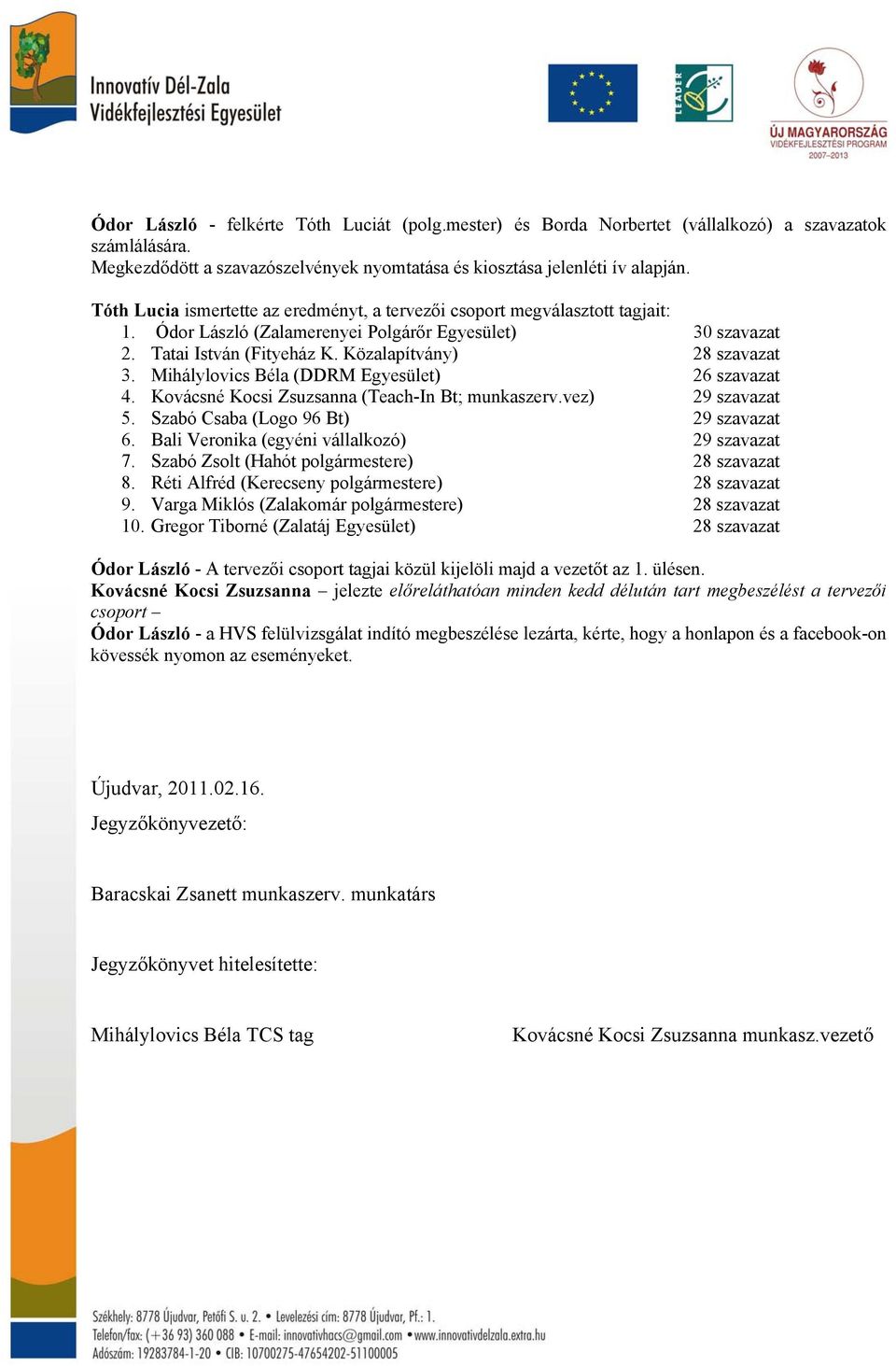 Innovatív Dél-Zala
Vidékfejlesztési Egyesület

LEADER

ÚJ MAGYARORSZÁG
VIDÉKFEJLESZTÉSI PROGRAM
2007–2013

Ódor László - felkérte Tóth Luciát (polg.mester) és Borda Norbertet (vállalkozó) a szavazatok számlálására.
Megkezdődött a szavazószelvények nyomtatása és kiosztása jelenléti ív alapján.

Tóth Lucia ismertette az eredményt, a tervezői csoport megválasztott tagjait:
1. Ódor László (Zalamerenyei Polgárőr Egyesület) 30 szavazat
2. Tatai István (Fityeház K. Közalapítvány) 28 szavazat
3. Mihálylovics Béla (DDRM Egyesület) 26 szavazat
4. Kovácsné Kocsi Zsuzsanna (Teach-In Bt; munkaszerv.vez) 29 szavazat
5. Szabó Csaba (Logo 96 Bt) 29 szavazat
6. Bali Veronika (egyéni vállalkozó) 29 szavazat
7. Szabó Zsolt (Hahót polgármestere) 28 szavazat
8. Réti Alfréd (Kerecseny polgármestere) 28 szavazat
9. Varga Miklós (Zalakomár polgármestere) 28 szavazat
10. Gregor Tiborné (Zalatáj Egyesület) 28 szavazat

Ódor László - A tervezői csoport tagjai közül kijelöli majd a vezetőt az 1. ülésen.
Kovácsné Kocsi Zsuzsanna – jelezte előreláthatóan minden kedd délután tart megbeszélést a tervezői csoport –
Ódor László - a HVS felülvizsgálat indító megbeszélése lezárta, kérte, hogy a honlapon és a facebook-on kövessék nyomon az eseményeket.

Újudvar, 2011.02.16.
Jegyzőkönyvezető:

Baracskai Zsanett munkaszerv. munkatárs

Jegyzőkönyvet hitelesítette:

Mihálylovics Béla TCS tag

Kovácsné Kocsi Zsuzsanna munkasz.vezető

Székhely: 8778 Újudvar, Petőfi S. u. 2. • Levelezési cím: 8778 Újudvar, Pf.: 1.
Telefon/fax: (+36 93) 360 088 • E-mail: innovativhacs@gmail.com • www.innovativdelzala.extra.hu
Adószám: 19283784-1-20 • CIB: 10700275-47654202-51100005